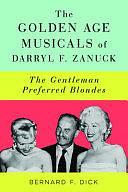 The
GOLDEN AGE
MUSICALS of
DARRYL F. ZANUCK

The Gentleman
Preferred Blondes

BERNARD F. DICK